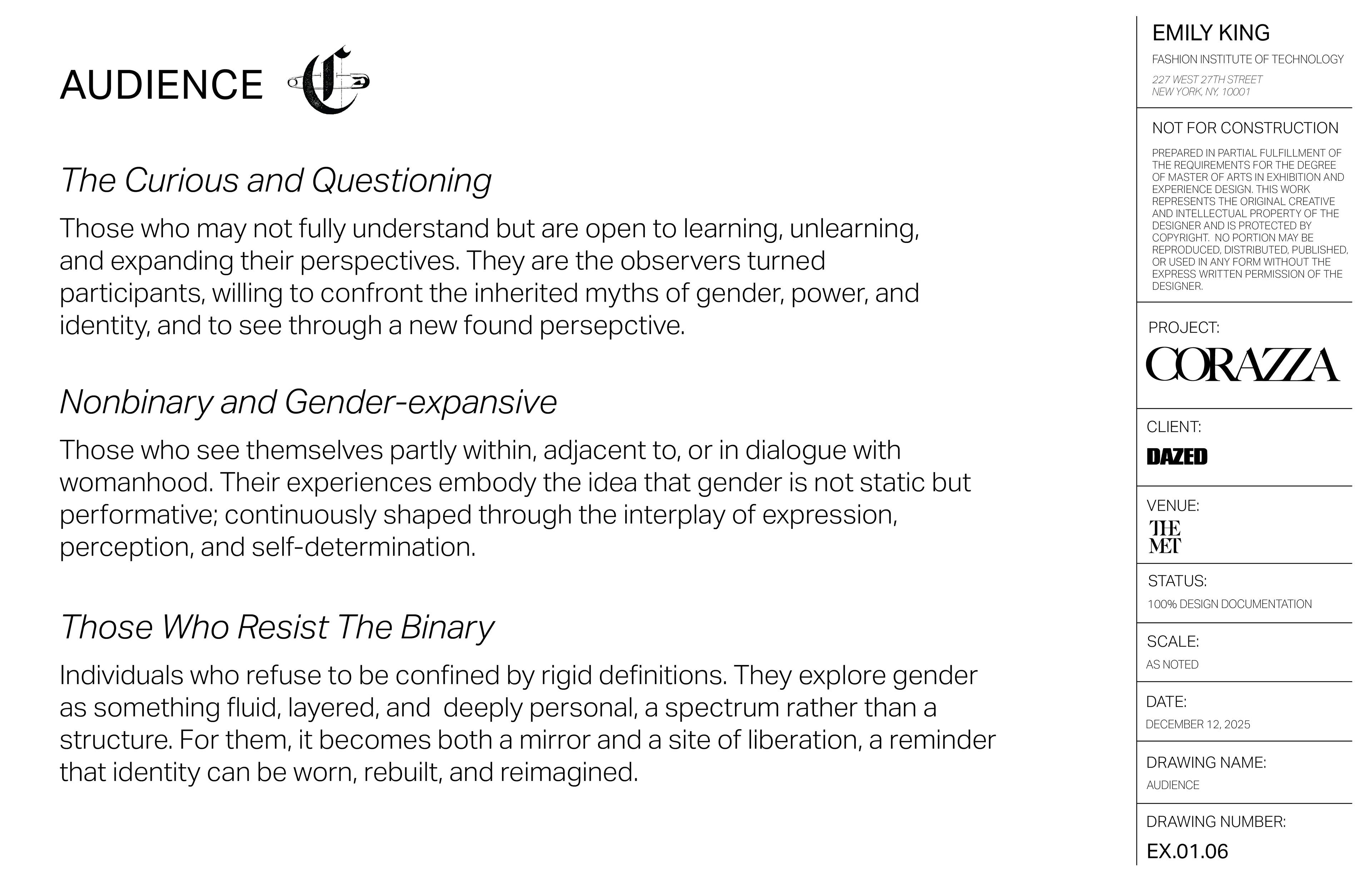 AUDIENCE C

The Curious and Questioning

Those who may not fully understand but are open to learning, unlearning, and expanding their perspectives. They are the observers turned participants, willing to confront the inherited myths of gender, power, and identity, and to see through a new found persepctive.

Nonbinary and Gender-expansive

Those who see themselves partly within, adjacent to, or in dialogue with womanhood. Their experiences embody the idea that gender is not static but performative; continuously shaped through the interplay of expression, perception, and self-determination.

Those Who Resist The Binary

Individuals who refuse to be confined by rigid definitions. They explore gender as something fluid, layered, and deeply personal, a spectrum rather than a structure. For them, it becomes both a mirror and a site of liberation, a reminder that identity can be worn, rebuilt, and reimagined.

EMILY KING

FASHION INSTITUTE OF TECHNOLOGY

227 WEST 27TH STREET
NEW YORK, NY, 10001

NOT FOR CONSTRUCTION

PREPARED IN PARTIAL FULFILLMENT OF THE REQUIREMENTS FOR THE DEGREE OF MASTER OF ARTS IN EXHIBITION AND EXPERIENCE DESIGN. THIS WORK REPRESENTS THE ORIGINAL CREATIVE AND INTELLECTUAL PROPERTY OF THE DESIGNER AND IS PROTECTED BY COPYRIGHT. NO PORTION MAY BE REPRODUCED, DISTRIBUTED, PUBLISHED, OR USED IN ANY FORM WITHOUT THE EXPRESS WRITTEN PERMISSION OF THE DESIGNER.

PROJECT:
CORAZZA

CLIENT:
DAZED

VENUE:
THE MET

STATUS:
100% DESIGN DOCUMENTATION

SCALE:
AS NOTED

DATE:
DECEMBER 12, 2025

DRAWING NAME:
AUDIENCE

DRAWING NUMBER:
EX.01.06